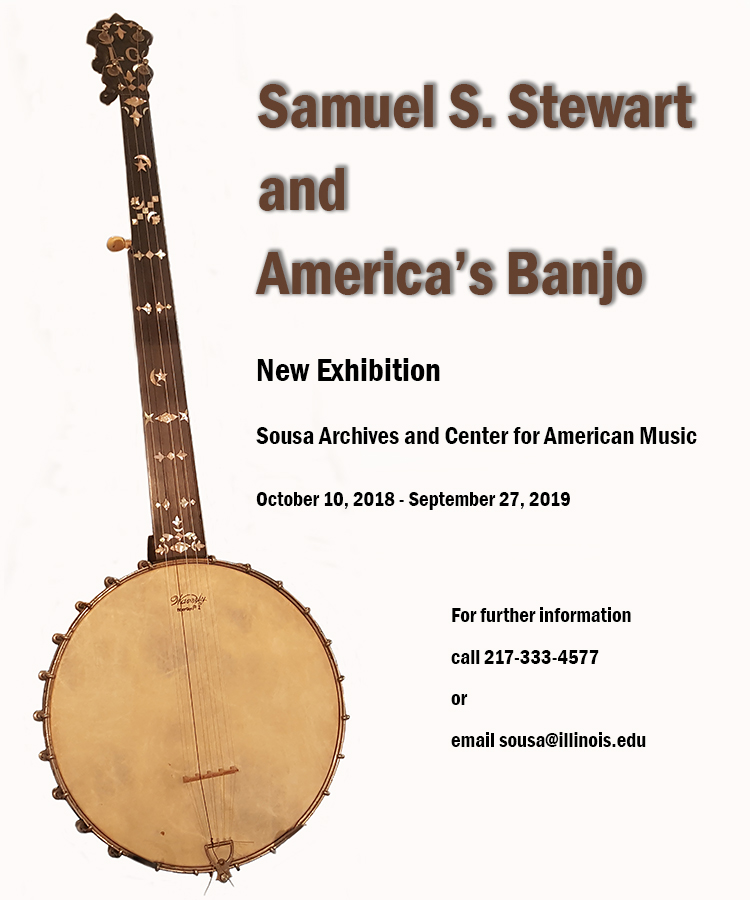 Samuel S. Stewart
and
America's Banjo

New Exhibition

Sousa Archives and Center for American Music

October 10, 2018 - September 27, 2019

For further information

call 217-333-4577

or

email sousa@illinois.edu